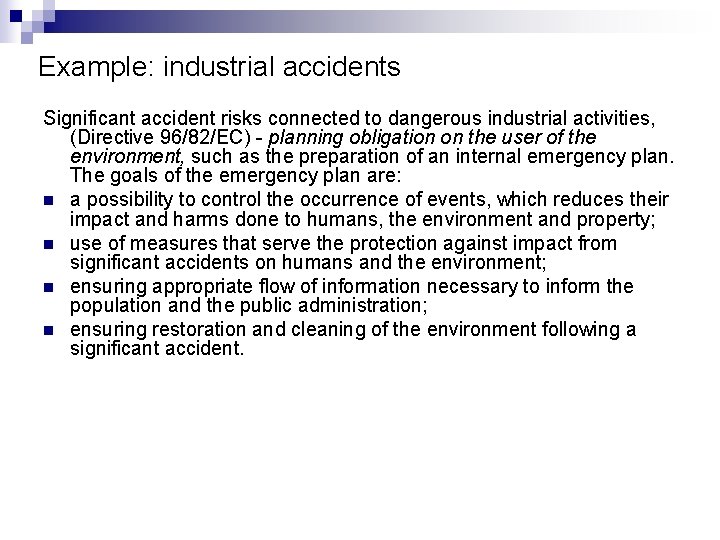 Example: industrial accidents

Significant accident risks connected to dangerous industrial activities, (Directive 96/82/EC) - planning obligation on the user of the environment, such as the preparation of an internal emergency plan. The goals of the emergency plan are:

- a possibility to control the occurrence of events, which reduces their impact and harms done to humans, the environment and property;
- use of measures that serve the protection against impact from significant accidents on humans and the environment;
- ensuring appropriate flow of information necessary to inform the population and the public administration;
- ensuring restoration and cleaning of the environment following a significant accident.